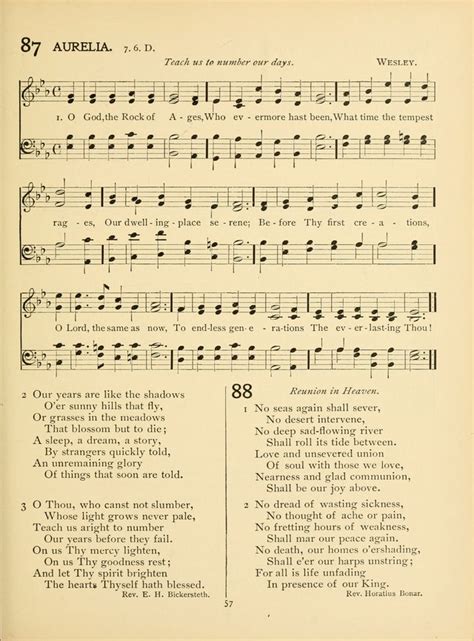 87 AURELIA. 7. 6. D.

Teach us to number our days. WESLEY.

1. O God, the Rock of A - ges, Who ev - ermore hast been, What time the tempest rag - es, Our dwell - ing - place se - rene; Be - fore Thy first cre - a - tions, O Lord, the same as now, To end - less gen - e - ra - tions The ev - er - last - ing Thou!

2 Our years are like the shadows
O'er sunny hills that fly,
Or grasses in the meadows
That blossom but to die;
A sleep, a dream, a story,
By strangers quickly told,
An unremaining glory
Of things that soon are told.

3 O Thou, who canst not slumber,
Whose light grows never pale,
Teach us aright to number
Our years before they fail.
On us Thy mercy lighten,
On us Thy goodness rest;
And let Thy spirit brighten
The hearts Thyself hath blessed.
Rev. E. H. Bickersteth.

88 Reunion in Heaven.

1 No seas again shall sever,
No desert intervene,
No deep sad-flowing river
Shall roll its tide between.
Love and unsevered union
Of soul with those we love,
Nearness and glad communion,
Shall be our joy above.

2 No dread of wasting sickness,
No thought of ache or pain,
No fretting hours of weakness,
Shall mar our peace again.
No death, our homes o'ershading,
Shall e'er our harps unstring;
For all is life unfading
In presence of our King.
Rev. Horatius Bonar.

57